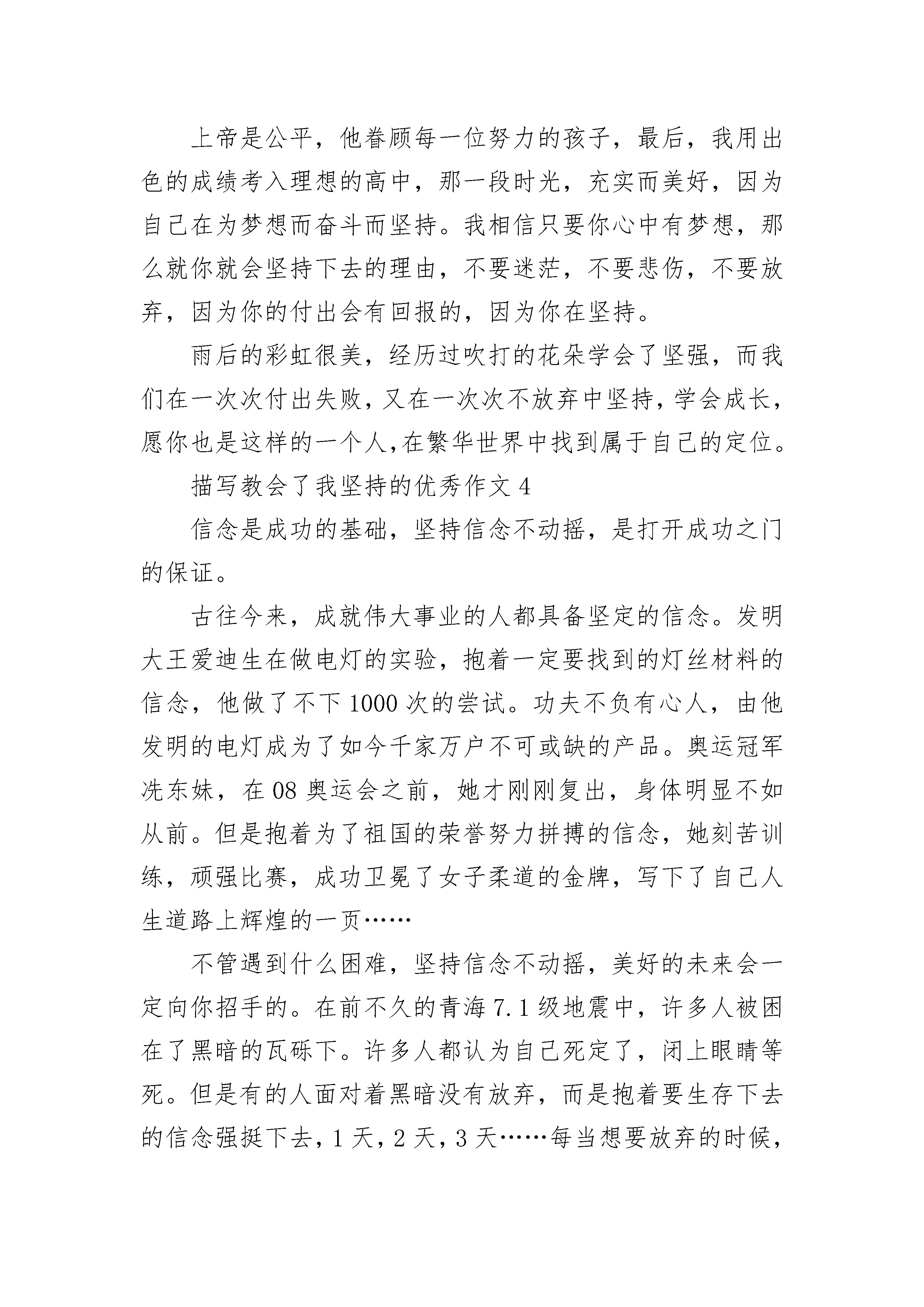 上帝是公平，他眷顾每一位努力的孩子，最后，我用出色的成绩考入理想的高中，那一段时光，充实而美好，因为自己在为梦想而奋斗而坚持。我相信只要你心中有梦想，那么就你就会坚持下去的理由，不要迷茫，不要悲伤，不要放弃，因为你的付出会有回报的，因为你在坚持。

雨后的彩虹很美，经历过吹打的花朵学会了坚强，而我们在一次次付出失败，又在一次次不放弃中坚持，学会成长，愿你也是这样的一个人，在繁华世界中找到属于自己的定位。

描写教会了我坚持的优秀作文 4

信念是成功的基础，坚持信念不动摇，是打开成功之门的保证。

古往今来，成就伟大事业的人都具备坚定的信念。发明大王爱迪生在做电灯的实验，抱着一定要找到的灯丝材料的信念，他做了不下 1000 次的尝试。功夫不负有心人，由他发明的电灯成为了如今千家万户不可或缺的产品。奥运冠军冼东妹，在 08 奥运会之前，她才刚刚复出，身体明显不如从前。但是抱着为了祖国的荣誉努力拼搏的信念，她刻苦训练，顽强比赛，成功卫冕了女子柔道的金牌，写下了自己人生道路上辉煌的一页……

不管遇到什么困难，坚持信念不动摇，美好的未来会一定向你招手的。在前不久的青海 7.1 级地震中，许多人被困在了黑暗的瓦砾下。许多人都认为自己死定了，闭上眼睛等死。但是有的人面对着黑暗没有放弃，而是抱着要生存下去的信念强挺下去，1 天，2 天，3 天……每当想要放弃的时候，